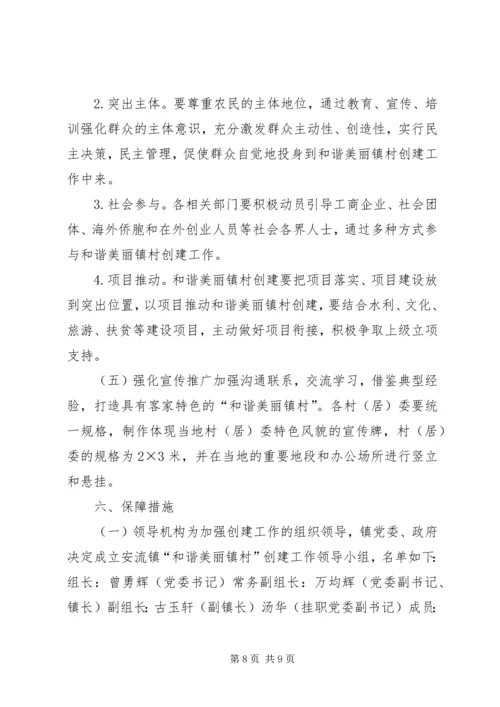 2. 突出主体。要尊重农民的主体地位，通过教育、宣传、培训强化群众的主体意识，充分激发群众主动性、创造性，实行民主决策，民主管理，促使群众自觉地投身到和谐美丽镇村创建工作中来。

3. 社会参与。各相关部门要积极动员引导工商企业、社会团体、海外侨胞和在外创业人员等社会各界人士，通过多种方式参与和谐美丽镇村创建工作。

4. 项目推动。和谐美丽镇村创建要把项目落实、项目建设放到突出位置，以项目推动和谐美丽镇村创建，要结合水利、文化、旅游、扶贫等建设项目，主动做好项目衔接，积极争取上级立项支持。

（五）强化宣传推广加强沟通联系，交流学习，借鉴典型经验，打造具有客家特色的“和谐美丽镇村”。各村（居）委要统一规格，制作体现当地村（居）委特色风貌的宣传牌，村（居）委的规格为 2×3 米，并在当地的重要地段和办公场所进行竖立和悬挂。

六、保障措施

（一）领导机构为加强创建工作的组织领导，镇党委、政府决定成立安流镇“和谐美丽镇村”创建工作领导小组，名单如下：组长：曾勇辉（党委书记）常务副组长：万均辉（党委副书记、镇长）副组长：古玉轩（副镇长）汤华（挂职党委副书记）成员：

第 8 页 共 9 页